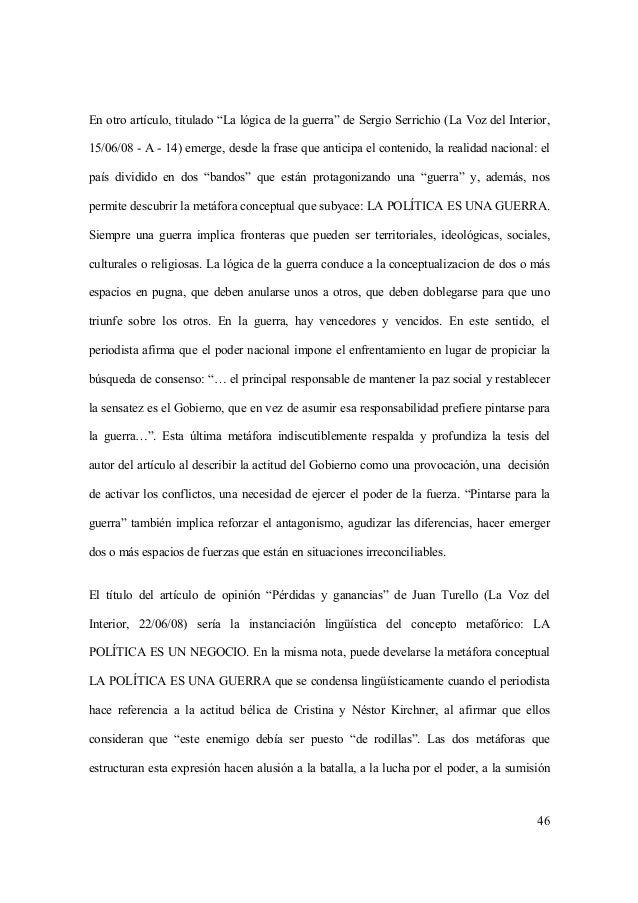 En otro artículo, titulado “La lógica de la guerra” de Sergio Serrichio (La Voz del Interior, 15/06/08 - A - 14) emerge, desde la frase que anticipa el contenido, la realidad nacional: el país dividido en dos “bandos” que están protagonizando una “guerra” y, además, nos permite descubrir la metáfora conceptual que subyace: LA POLÍTICA ES UNA GUERRA. Siempre una guerra implica fronteras que pueden ser territoriales, ideológicas, sociales, culturales o religiosas. La lógica de la guerra conduce a la conceptualizacion de dos o más espacios en pugna, que deben anularse unos a otros, que deben doblegarse para que uno triunfe sobre los otros. En la guerra, hay vencedores y vencidos. En este sentido, el periodista afirma que el poder nacional impone el enfrentamiento en lugar de propiciar la búsqueda de consenso: “… el principal responsable de mantener la paz social y restablecer la sensatez es el Gobierno, que en vez de asumir esa responsabilidad prefiere pintarse para la guerra…”. Esta última metáfora indiscutiblemente respalda y profundiza la tesis del autor del artículo al describir la actitud del Gobierno como una provocación, una decisión de activar los conflictos, una necesidad de ejercer el poder de la fuerza. “Pintarse para la guerra” también implica reforzar el antagonismo, agudizar las diferencias, hacer emerger dos o más espacios de fuerzas que están en situaciones irreconciliables.

El título del artículo de opinión “Pérdidas y ganancias” de Juan Turello (La Voz del Interior, 22/06/08) sería la instanciación lingüística del concepto metafórico: LA POLÍTICA ES UN NEGOCIO. En la misma nota, puede develarse la metáfora conceptual LA POLÍTICA ES UNA GUERRA que se condensa lingüísticamente cuando el periodista hace referencia a la actitud bélica de Cristina y Néstor Kirchner, al afirmar que ellos consideran que “este enemigo debía ser puesto “de rodillas”. Las dos metáforas que estructuran esta expresión hacen alusión a la batalla, a la lucha por el poder, a la sumisión

46